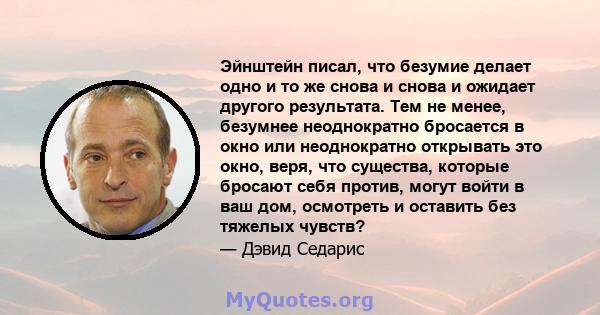 Эйнштейн писал, что безумие делает одно и то же снова и снова и ожидает другого результата. Тем не менее, безумнее неоднократно бросается в окно или неоднократно открывать это окно, веря, что существа, которые бросают себя против, могут войти в ваш дом, осмотреть и оставить без тяжелых чувств?
— Дэвид Седарис

MyQuotes.org